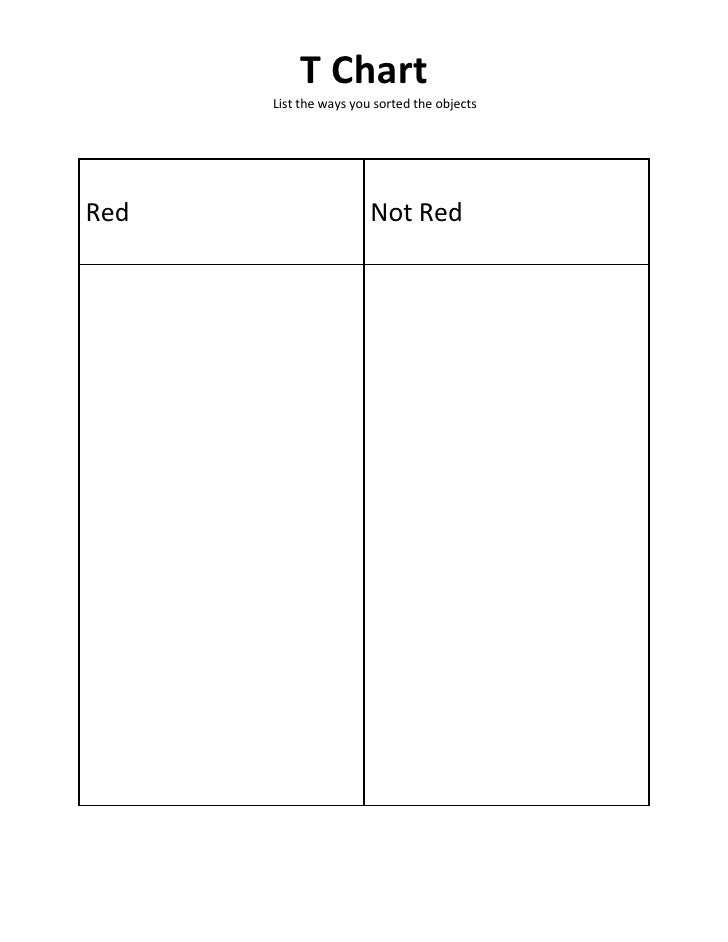 T Chart

List the ways you sorted the objects

| Red | Not Red |
|---|---|
| | |